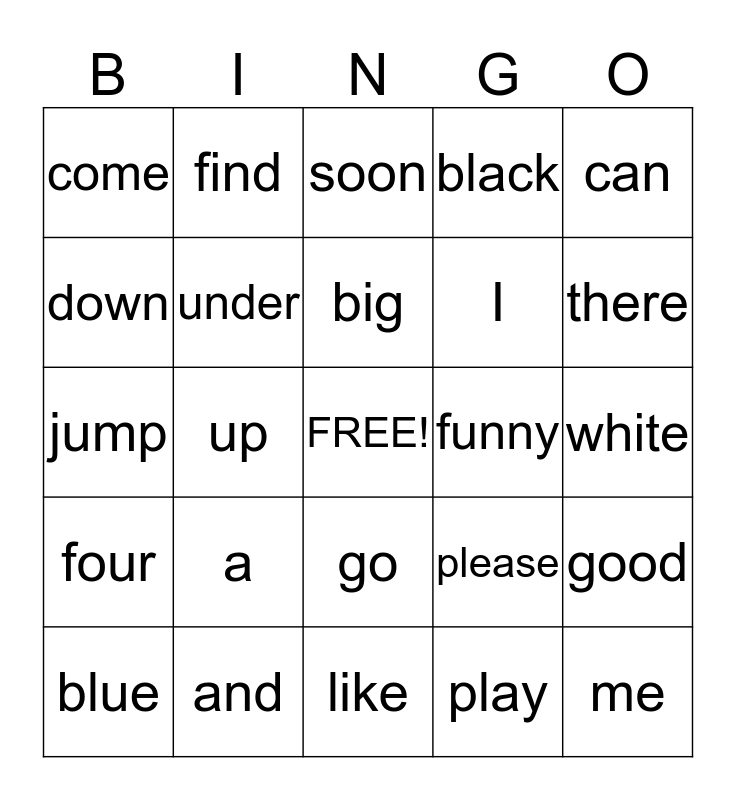 | B | I | N | G | O |
|---|---|---|---|---|
| come | find | soon | black | can |
| down | under | big | I | there |
| jump | up | FREE! | funny | white |
| four | a | go | please | good |
| blue | and | like | play | me |